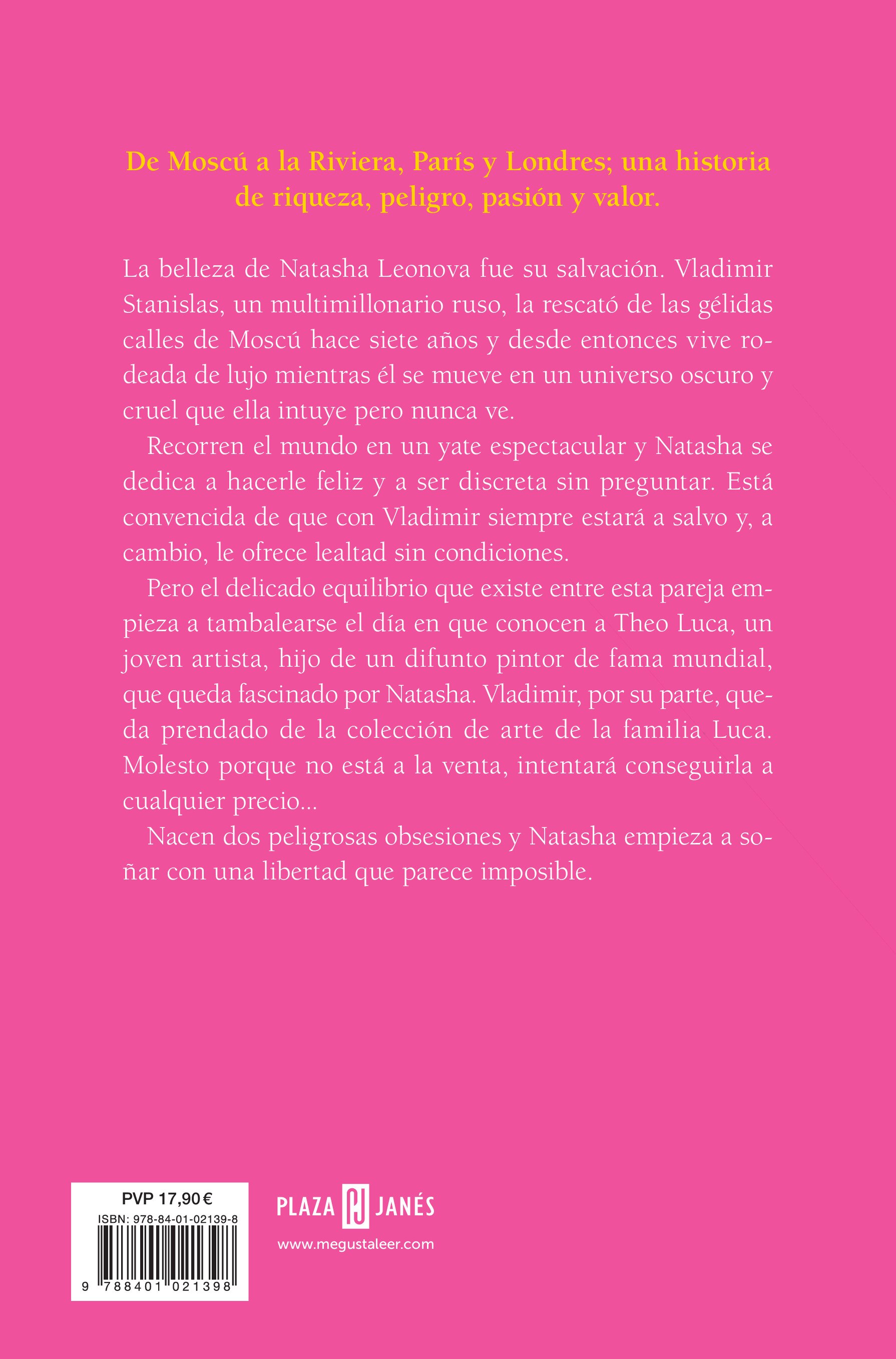 De Moscú a la Riviera, París y Londres; una historia de riqueza, peligro, pasión y valor.

La belleza de Natasha Leonova fue su salvación. Vladimir Stanislas, un multimillonario ruso, la rescató de las gélidas calles de Moscú hace siete años y desde entonces vive rodeada de lujo mientras él se mueve en un universo oscuro y cruel que ella intuye pero nunca ve.

Recorren el mundo en un yate espectacular y Natasha se dedica a hacerle feliz y a ser discreta sin preguntar. Está convencida de que con Vladimir siempre estará a salvo y, a cambio, le ofrece lealtad sin condiciones.

Pero el delicado equilibrio que existe entre esta pareja empieza a tambalearse el día en que conocen a Theo Luca, un joven artista, hijo de un difunto pintor de fama mundial, que queda fascinado por Natasha. Vladimir, por su parte, queda prendado de la colección de arte de la familia Luca. Molesto porque no está a la venta, intentará conseguirla a cualquier precio...

Nacen dos peligrosas obsesiones y Natasha empieza a soñar con una libertad que parece imposible.

PVP 17,90 €
ISBN: 978-84-01-02139-8
9 788401 021398

PLAZA PJ JANÉS
www.megustaleer.com